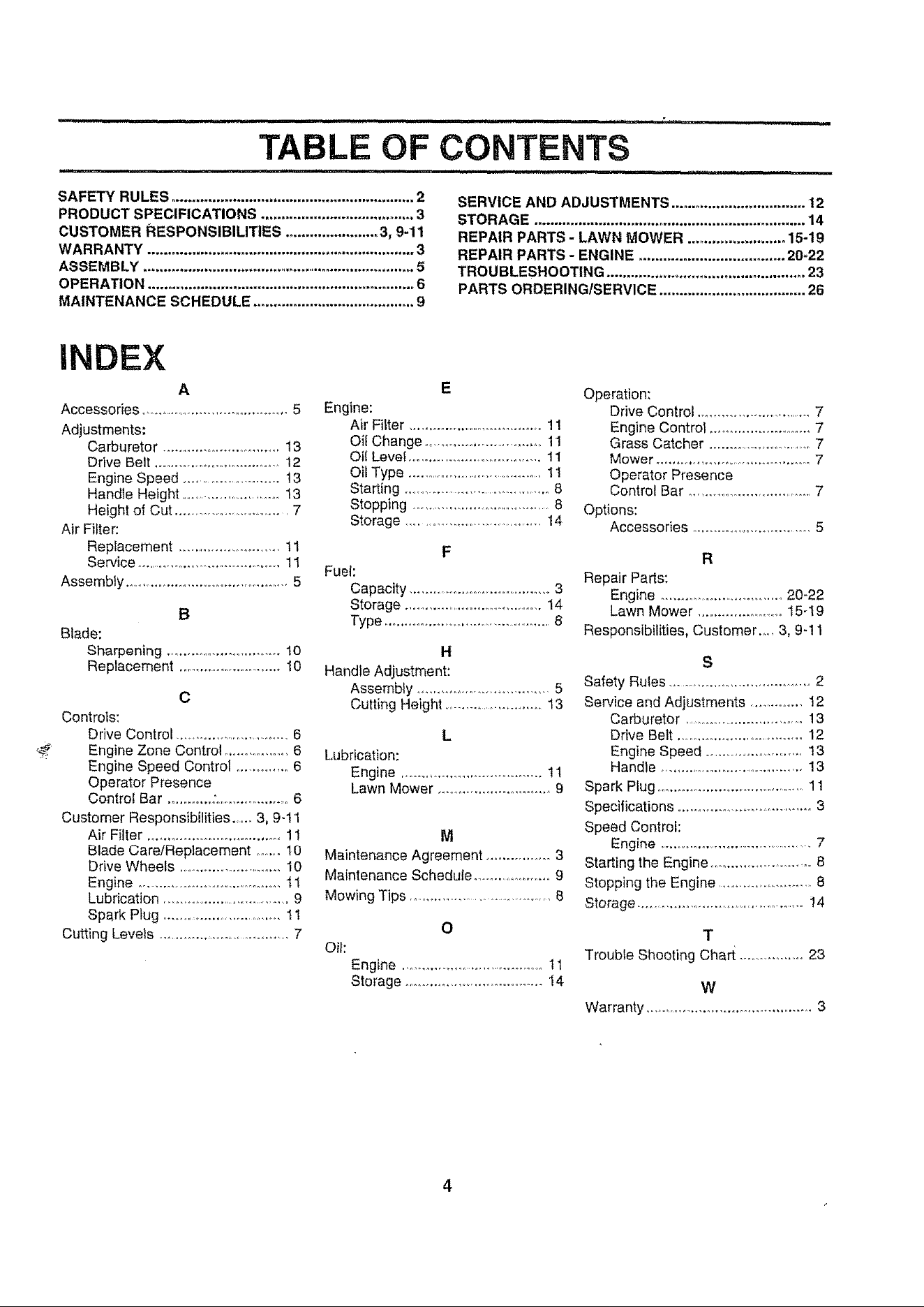 TABLE OF CONTENTS

SAFETY RULES 2
PRODUCT SPECIFICATIONS 3
CUSTOMER RESPONSIBILITIES 3, 9-11
WARRANTY 3
ASSEMBLY 5
OPERATION 6
MAINTENANCE SCHEDULE 9

SERVICE AND ADJUSTMENTS 12
STORAGE 14
REPAIR PARTS - LAWN MOWER 15-19
REPAIR PARTS - ENGINE 20-22
TROUBLESHOOTING 23
PARTS ORDERING/SERVICE 26

INDEX

A
Accessories 5
Adjustments:
Carburetor 13
Drive Belt 12
Engine Speed 13
Handle Height 13
Height of Cut 7
Air Filter:
Replacement 11
Service 11
Assembly 5

B
Blade:
Sharpening 10
Replacement 10

C
Controls:
Drive Control 6
Engine Zone Control 6
Engine Speed Control 6
Operator Presence
Control Bar 6
Customer Responsibilities 3, 9-11
Air Filter 11
Blade Care/Replacement 10
Drive Wheels 10
Engine 11
Lubrication 9
Spark Plug 11
Cutting Levels 7

E
Engine:
Air Filter 11
Oil Change 11
Oil Level 11
Oil Type 11
Starting 8
Stopping 8
Storage 14

F
Fuel:
Capacity 3
Storage 14
Type 8

H
Handle Adjustment:
Assembly 5
Cutting Height 13

L
Lubrication:
Engine 11
Lawn Mower 9

M
Maintenance Agreement 3
Maintenance Schedule 9
Mowing Tips 8

O
Oil:
Engine 11
Storage 14

Operation:
Drive Control 7
Engine Control 7
Grass Catcher 7
Mower 7
Operator Presence
Control Bar 7
Options:
Accessories 5

R
Repair Parts:
Engine 20-22
Lawn Mower 15-19
Responsibilities, Customer 3, 9-11

S
Safety Rules 2
Service and Adjustments 12
Carburetor 13
Drive Belt 12
Engine Speed 13
Handle 13
Spark Plug 11
Specifications 3
Speed Control:
Engine 7
Starting the Engine 8
Stopping the Engine 8
Storage 14

T
Trouble Shooting Chart 23

W
Warranty 3

4